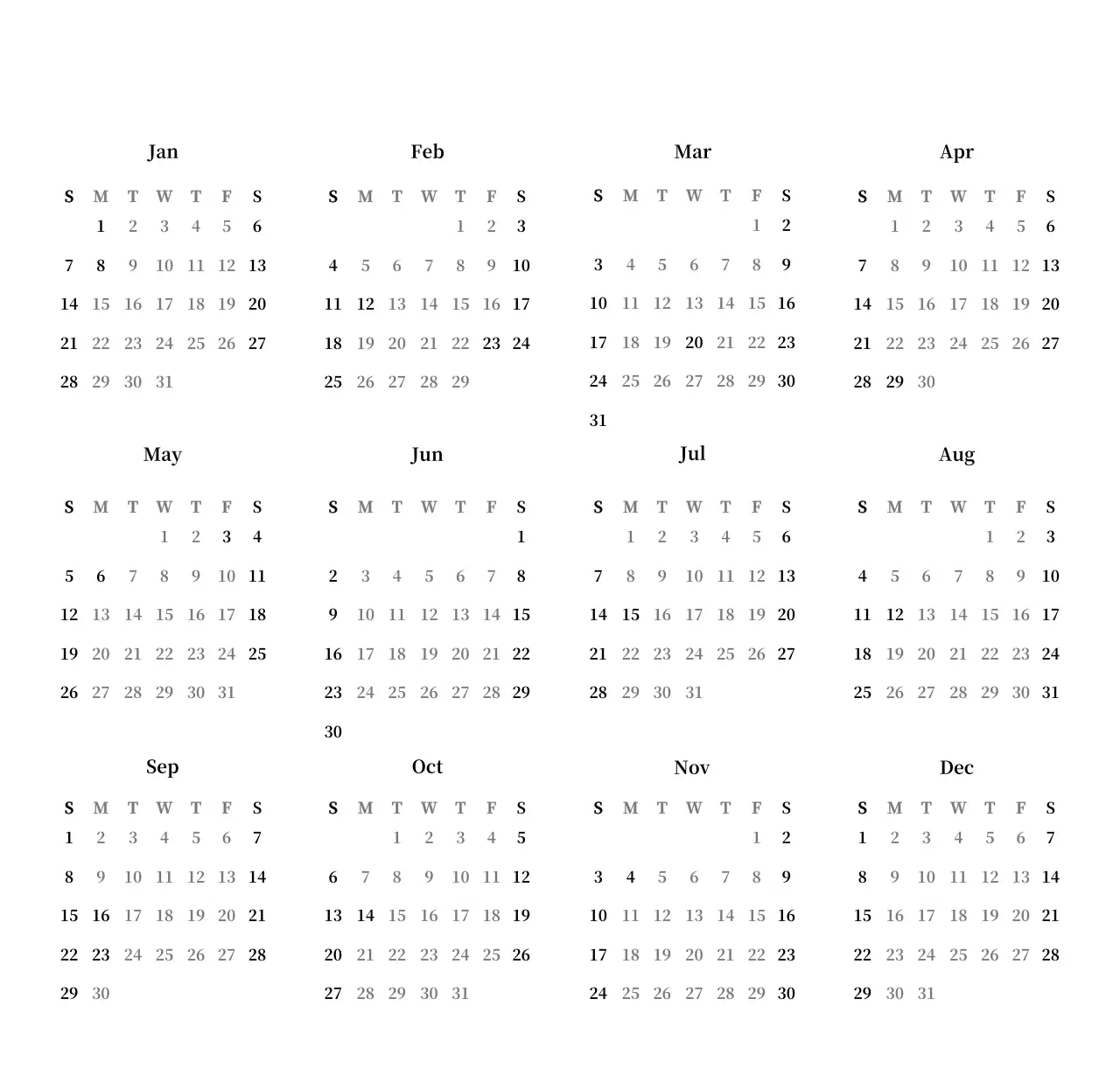 Jan

| S | M | T | W | T | F | S |
|---|---|---|---|---|---|---|
| | 1 | 2 | 3 | 4 | 5 | 6 |
| 7 | 8 | 9 | 10 | 11 | 12 | 13 |
| 14 | 15 | 16 | 17 | 18 | 19 | 20 |
| 21 | 22 | 23 | 24 | 25 | 26 | 27 |
| 28 | 29 | 30 | 31 | | | |

Feb

| S | M | T | W | T | F | S |
|---|---|---|---|---|---|---|
| | | | | 1 | 2 | 3 |
| 4 | 5 | 6 | 7 | 8 | 9 | 10 |
| 11 | 12 | 13 | 14 | 15 | 16 | 17 |
| 18 | 19 | 20 | 21 | 22 | 23 | 24 |
| 25 | 26 | 27 | 28 | 29 | | |

Mar

| S | M | T | W | T | F | S |
|---|---|---|---|---|---|---|
| | | | | | 1 | 2 |
| 3 | 4 | 5 | 6 | 7 | 8 | 9 |
| 10 | 11 | 12 | 13 | 14 | 15 | 16 |
| 17 | 18 | 19 | 20 | 21 | 22 | 23 |
| 24 | 25 | 26 | 27 | 28 | 29 | 30 |
| 31 | | | | | | |

Apr

| S | M | T | W | T | F | S |
|---|---|---|---|---|---|---|
| | 1 | 2 | 3 | 4 | 5 | 6 |
| 7 | 8 | 9 | 10 | 11 | 12 | 13 |
| 14 | 15 | 16 | 17 | 18 | 19 | 20 |
| 21 | 22 | 23 | 24 | 25 | 26 | 27 |
| 28 | 29 | 30 | | | | |

May

| S | M | T | W | T | F | S |
|---|---|---|---|---|---|---|
| | | | 1 | 2 | 3 | 4 |
| 5 | 6 | 7 | 8 | 9 | 10 | 11 |
| 12 | 13 | 14 | 15 | 16 | 17 | 18 |
| 19 | 20 | 21 | 22 | 23 | 24 | 25 |
| 26 | 27 | 28 | 29 | 30 | 31 | |

Jun

| S | M | T | W | T | F | S |
|---|---|---|---|---|---|---|
| | | | | | | 1 |
| 2 | 3 | 4 | 5 | 6 | 7 | 8 |
| 9 | 10 | 11 | 12 | 13 | 14 | 15 |
| 16 | 17 | 18 | 19 | 20 | 21 | 22 |
| 23 | 24 | 25 | 26 | 27 | 28 | 29 |
| 30 | | | | | | |

Jul

| S | M | T | W | T | F | S |
|---|---|---|---|---|---|---|
| | 1 | 2 | 3 | 4 | 5 | 6 |
| 7 | 8 | 9 | 10 | 11 | 12 | 13 |
| 14 | 15 | 16 | 17 | 18 | 19 | 20 |
| 21 | 22 | 23 | 24 | 25 | 26 | 27 |
| 28 | 29 | 30 | 31 | | | |

Aug

| S | M | T | W | T | F | S |
|---|---|---|---|---|---|---|
| | | | | 1 | 2 | 3 |
| 4 | 5 | 6 | 7 | 8 | 9 | 10 |
| 11 | 12 | 13 | 14 | 15 | 16 | 17 |
| 18 | 19 | 20 | 21 | 22 | 23 | 24 |
| 25 | 26 | 27 | 28 | 29 | 30 | 31 |

Sep

| S | M | T | W | T | F | S |
|---|---|---|---|---|---|---|
| 1 | 2 | 3 | 4 | 5 | 6 | 7 |
| 8 | 9 | 10 | 11 | 12 | 13 | 14 |
| 15 | 16 | 17 | 18 | 19 | 20 | 21 |
| 22 | 23 | 24 | 25 | 26 | 27 | 28 |
| 29 | 30 | | | | | |

Oct

| S | M | T | W | T | F | S |
|---|---|---|---|---|---|---|
| | | 1 | 2 | 3 | 4 | 5 |
| 6 | 7 | 8 | 9 | 10 | 11 | 12 |
| 13 | 14 | 15 | 16 | 17 | 18 | 19 |
| 20 | 21 | 22 | 23 | 24 | 25 | 26 |
| 27 | 28 | 29 | 30 | 31 | | |

Nov

| S | M | T | W | T | F | S |
|---|---|---|---|---|---|---|
| | | | | | 1 | 2 |
| 3 | 4 | 5 | 6 | 7 | 8 | 9 |
| 10 | 11 | 12 | 13 | 14 | 15 | 16 |
| 17 | 18 | 19 | 20 | 21 | 22 | 23 |
| 24 | 25 | 26 | 27 | 28 | 29 | 30 |

Dec

| S | M | T | W | T | F | S |
|---|---|---|---|---|---|---|
| 1 | 2 | 3 | 4 | 5 | 6 | 7 |
| 8 | 9 | 10 | 11 | 12 | 13 | 14 |
| 15 | 16 | 17 | 18 | 19 | 20 | 21 |
| 22 | 23 | 24 | 25 | 26 | 27 | 28 |
| 29 | 30 | 31 | | | | |